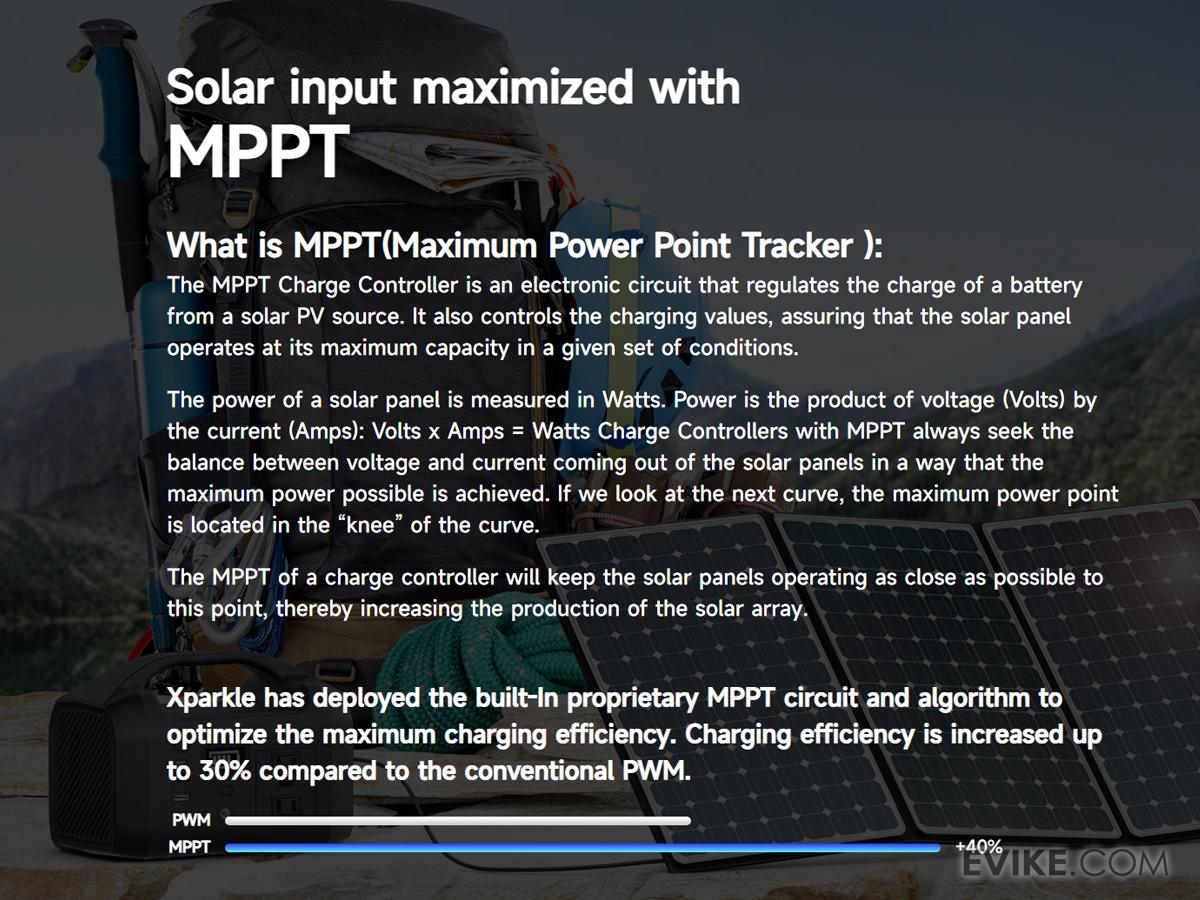 Solar input maximized with
MPPT

What is MPPT(Maximum Power Point Tracker ):
The MPPT Charge Controller is an electronic circuit that regulates the charge of a battery from a solar PV source. It also controls the charging values, assuring that the solar panel operates at its maximum capacity in a given set of conditions.

The power of a solar panel is measured in Watts. Power is the product of voltage (Volts) by the current (Amps): Volts x Amps = Watts Charge Controllers with MPPT always seek the balance between voltage and current coming out of the solar panels in a way that the maximum power possible is achieved. If we look at the next curve, the maximum power point is located in the "knee" of the curve.

The MPPT of a charge controller will keep the solar panels operating as close as possible to this point, thereby increasing the production of the solar array.

Xparkle has deployed the built-In proprietary MPPT circuit and algorithm to optimize the maximum charging efficiency. Charging efficiency is increased up to 30% compared to the conventional PWM.

PWM
MPPT
+40%

EVIKE.COM